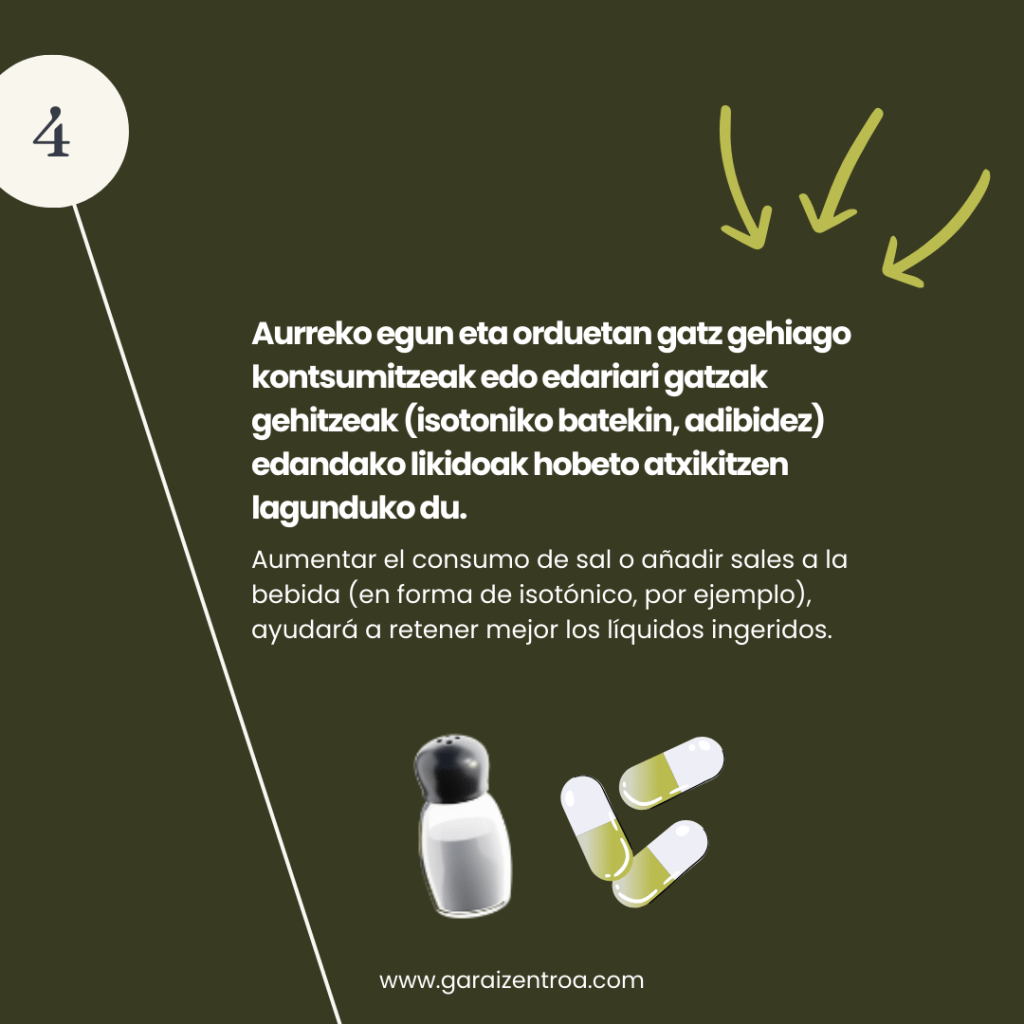 4

Aurreko egun eta orduetan gatz gehiago kontsumitzeak edo edariari gatzak gehitzeak (isotoniko batekin, adibidez) edandako likidoak hobeto atxikitzen lagunduko du.

Aumentar el consumo de sal o añadir sales a la bebida (en forma de isotónico, por ejemplo), ayudará a retener mejor los líquidos ingeridos.

www.garaizentroa.com